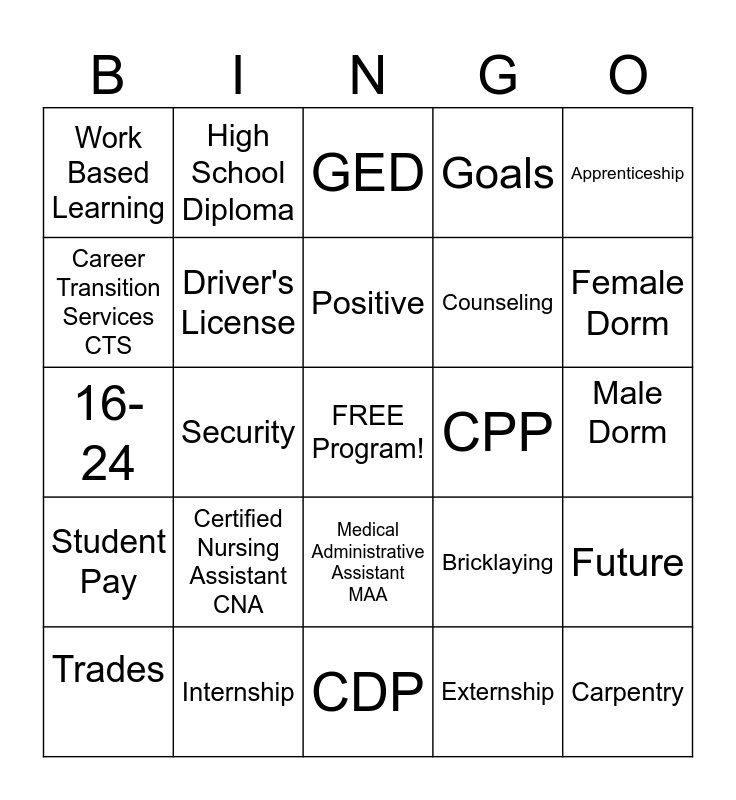 | B | I | N | G | O |
|---|---|---|---|---|
| Work Based Learning | High School Diploma | GED | Goals | Apprenticeship |
| Career Transition Services CTS | Driver's License | Positive | Counseling | Female Dorm |
| 16-24 | Security | FREE Program! | CPP | Male Dorm |
| Student Pay | Certified Nursing Assistant CNA | Medical Administrative Assistant MAA | Bricklaying | Future |
| Trades | Internship | CDP | Externship | Carpentry |